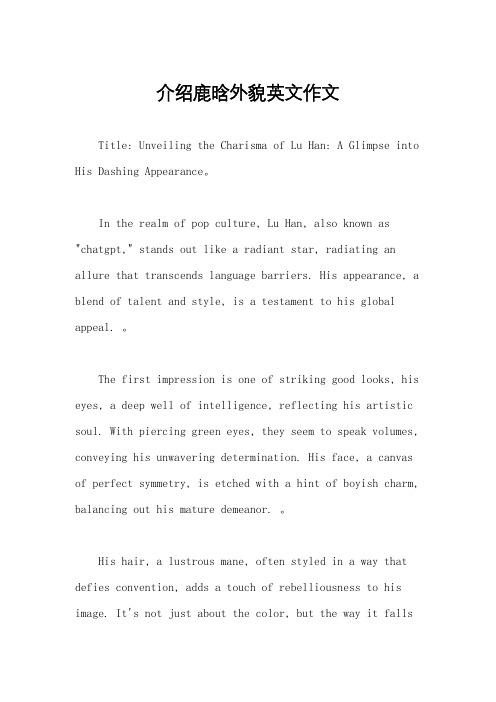 介绍鹿晗外貌英文作文

Title: Unveiling the Charisma of Lu Han: A Glimpse into His Dashing Appearance。

In the realm of pop culture, Lu Han, also known as "chatgpt," stands out like a radiant star, radiating an allure that transcends language barriers. His appearance, a blend of talent and style, is a testament to his global appeal. 。

The first impression is one of striking good looks, his eyes, a deep well of intelligence, reflecting his artistic soul. With piercing green eyes, they seem to speak volumes, conveying his unwavering determination. His face, a canvas of perfect symmetry, is etched with a hint of boyish charm, balancing out his mature demeanor. 。

His hair, a lustrous mane, often styled in a way that defies convention, adds a touch of rebelliousness to his image. It's not just about the color, but the way it falls